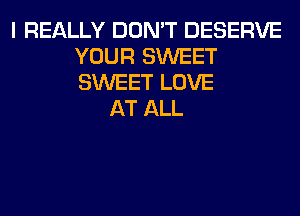 I REALLY DON'T DESERVE
YOUR SWEET
SWEET LOVE
AT ALL